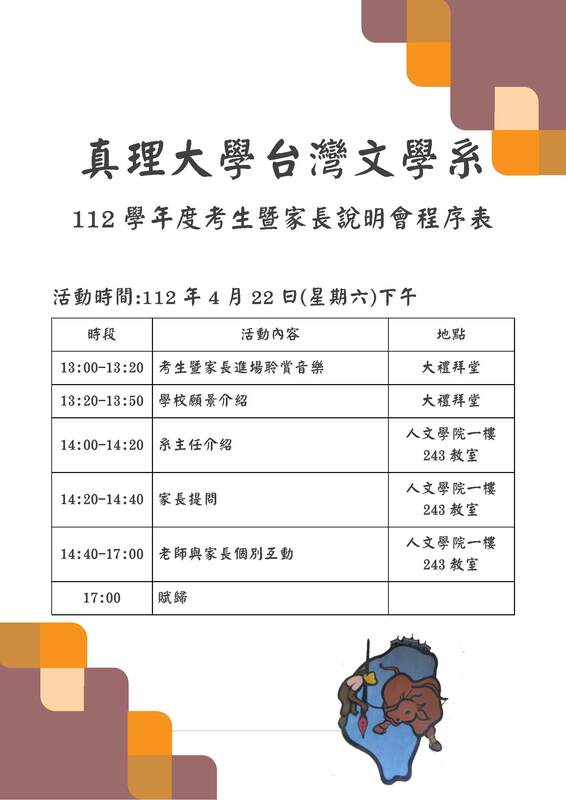 真理大學台灣文學系

112 學年度考生暨家長說明會程序表

活動時間:112 年 4 月 22 日(星期六)下午

| 時段 | 活動內容 | 地點 |
|---|---|---|
| 13:00-13:20 | 考生暨家長進場聆賞音樂 | 大禮拜堂 |
| 13:20-13:50 | 學校願景介紹 | 大禮拜堂 |
| 14:00-14:20 | 系主任介紹 | 人文學院一樓 243 教室 |
| 14:20-14:40 | 家長提問 | 人文學院一樓 243 教室 |
| 14:40-17:00 | 老師與家長個別互動 | 人文學院一樓 243 教室 |
| 17:00 | 賦歸 | |